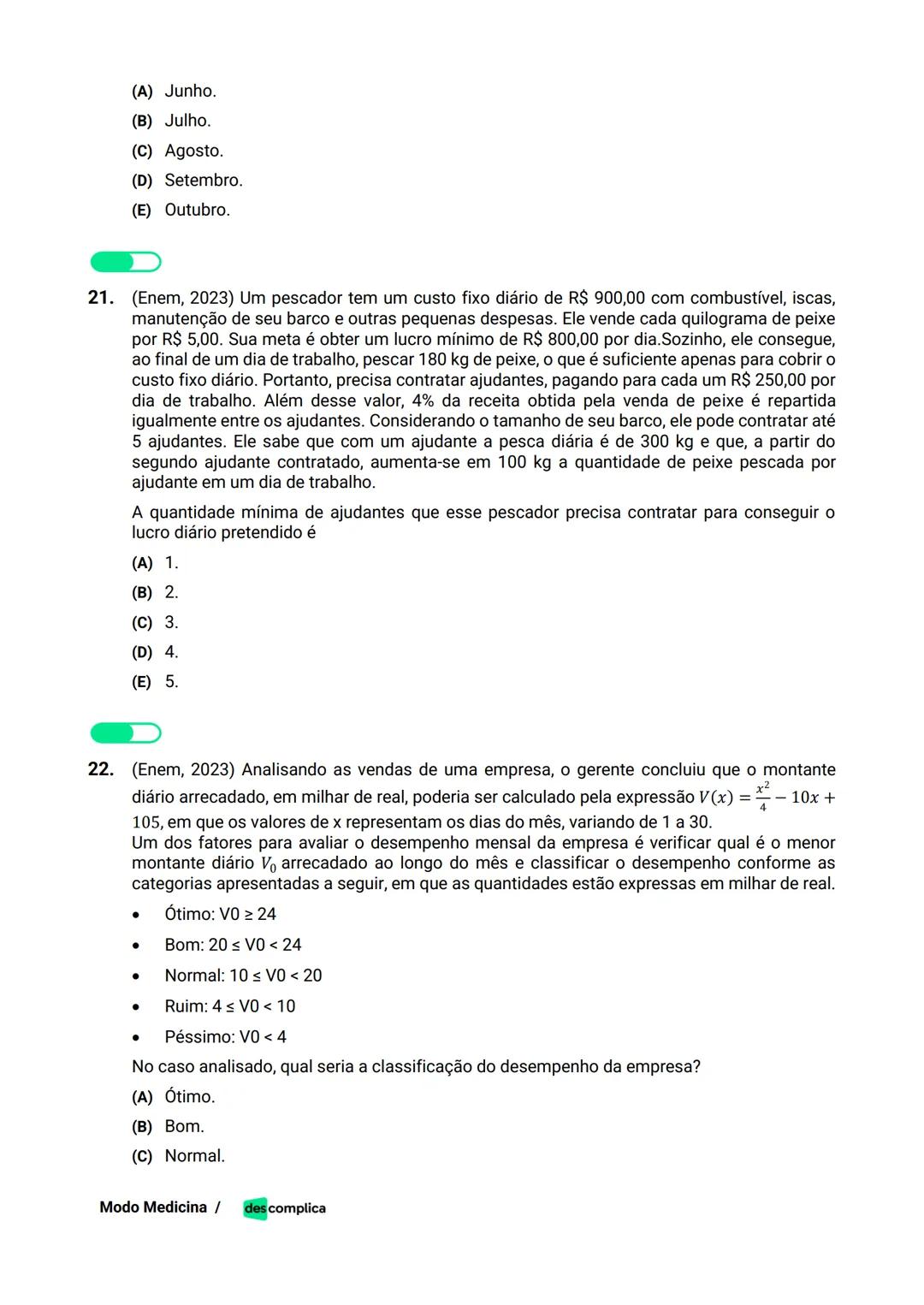 (A) Junho.
(B) Julho.
(C) Agosto.
(D) Setembro.
(E) Outubro.

21. (Enem, 2023) Um pescador tem um custo fixo diário de R$ 900,00 com combustível, iscas, manutenção de seu barco e outras pequenas despesas. Ele vende cada quilograma de peixe por R$ 5,00. Sua meta é obter um lucro mínimo de R$ 800,00 por dia.Sozinho, ele consegue, ao final de um dia de trabalho, pescar 180 kg de peixe, o que é suficiente apenas para cobrir o custo fixo diário. Portanto, precisa contratar ajudantes, pagando para cada um R$ 250,00 por dia de trabalho. Além desse valor, 4% da receita obtida pela venda de peixe é repartida igualmente entre os ajudantes. Considerando o tamanho de seu barco, ele pode contratar até 5 ajudantes. Ele sabe que com um ajudante a pesca diária é de 300 kg e que, a partir do segundo ajudante contratado, aumenta-se em 100 kg a quantidade de peixe pescada por ajudante em um dia de trabalho.

A quantidade mínima de ajudantes que esse pescador precisa contratar para conseguir o lucro diário pretendido é

(A) 1.
(B) 2.
(C) 3.
(D) 4.
(E) 5.

22. (Enem, 2023) Analisando as vendas de uma empresa, o gerente concluiu que o montante diário arrecadado, em milhar de real, poderia ser calculado pela expressão $V(x) = \frac{x^2}{4} - 10x + 105$, em que os valores de x representam os dias do mês, variando de 1 a 30.
Um dos fatores para avaliar o desempenho mensal da empresa é verificar qual é o menor montante diário $V_0$ arrecadado ao longo do mês e classificar o desempenho conforme as categorias apresentadas a seguir, em que as quantidades estão expressas em milhar de real.

• Ótimo: V0 ≥ 24
• Bom: 20 ≤ V0 < 24
• Normal: 10 ≤ V0 < 20
• Ruim: 4 ≤ V0 < 10
• Péssimo: V0 < 4

No caso analisado, qual seria a classificação do desempenho da empresa?

(A) Ótimo.
(B) Bom.
(C) Normal.

Modo Medicina / descomplica